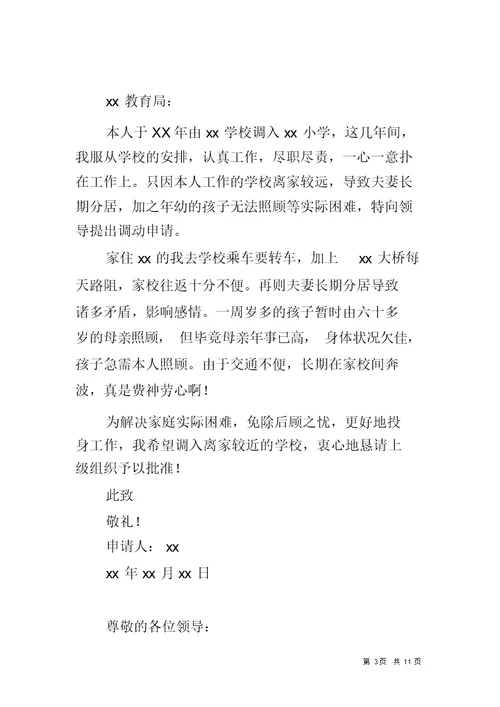 xx 教育局：

本人于 XX 年由 xx 学校调入 xx 小学，这几年间，我服从学校的安排，认真工作，尽职尽责，一心一意扑在工作上。只因本人工作的学校离家较远，导致夫妻长期分居，加之年幼的孩子无法照顾等实际困难，特向领导提出调动申请。

家住 xx 的我去学校乘车要转车，加上 xx 大桥每天路阻，家校往返十分不便。再则夫妻长期分居导致诸多矛盾，影响感情。一周岁多的孩子暂时由六十多岁的母亲照顾，但毕竟母亲年事已高，身体状况欠佳，孩子急需本人照顾。由于交通不便，长期在家校间奔波，真是费神劳心啊！

为解决家庭实际困难，免除后顾之忧，更好地投身工作，我希望调入离家较近的学校，衷心地恳请上级组织予以批准！

此致

敬礼！

申请人： xx

xx 年 xx 月 xx 日

尊敬的各位领导：

第 3页 共 11 页